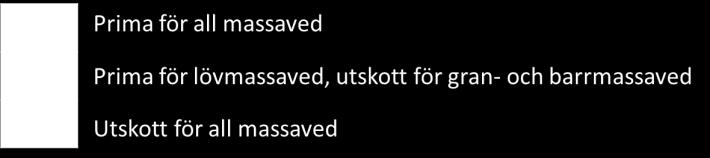 Prima för all massaved

Prima för lövmassaved, utskott för gran- och barrmassaved

Utskott för all massaved